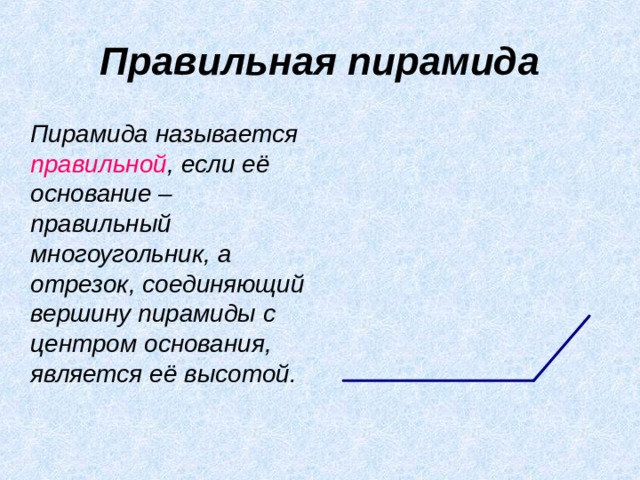 Правильная пирамида

Пирамида называется правильной, если её основание – правильный многоугольник, а отрезок, соединяющий вершину пирамиды с центром основания, является её высотой.